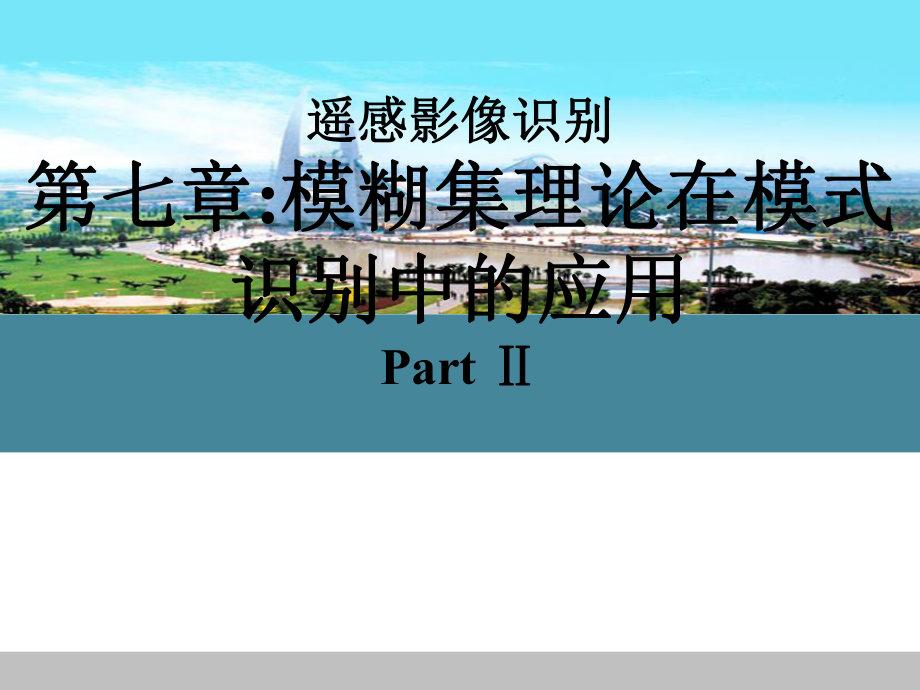 遥感影像识别

第七章:模糊集理论在模式识别中的应用

Part Ⅱ